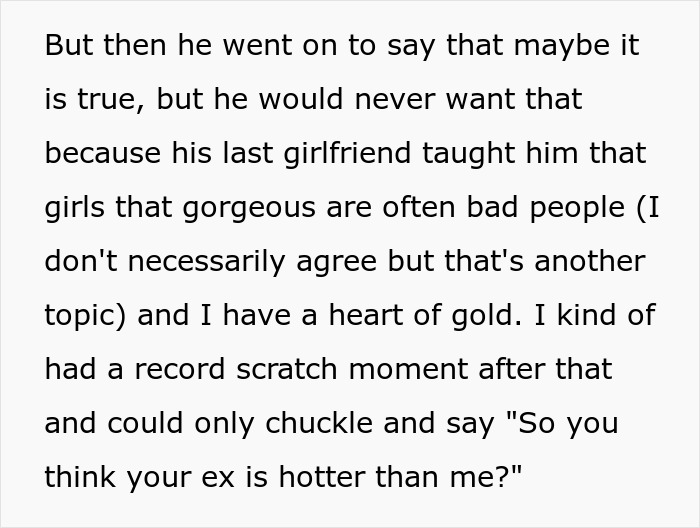 But then he went on to say that maybe it is true, but he would never want that because his last girlfriend taught him that girls that gorgeous are often bad people (I don't necessarily agree but that's another topic) and I have a heart of gold. I kind of had a record scratch moment after that and could only chuckle and say "So you think your ex is hotter than me?"